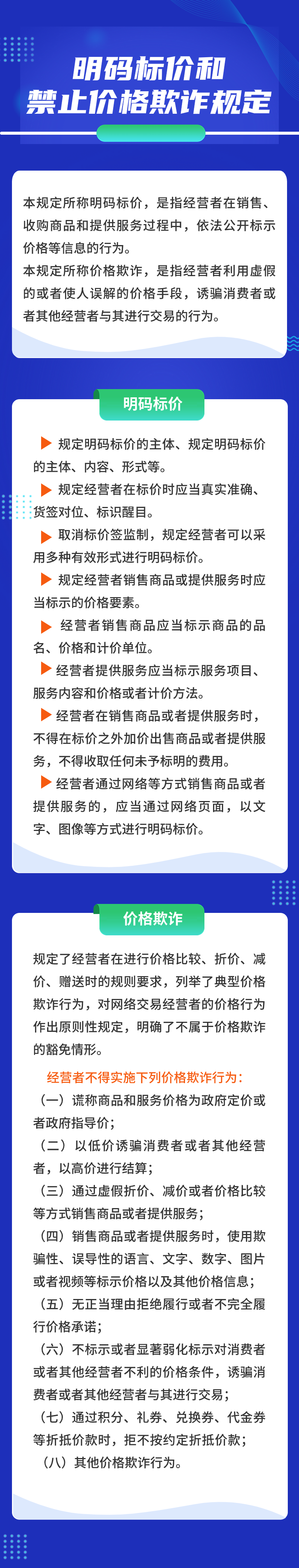 明码标价和
禁止价格欺诈规定

本规定所称明码标价，是指经营者在销售、收购商品和提供服务过程中，依法公开标示价格等信息的行为。

本规定所称价格欺诈，是指经营者利用虚假的或者使人误解的价格手段，诱骗消费者或者其他经营者与其进行交易的行为。

明码标价

▶ 规定明码标价的主体、规定明码标价的主体、内容、形式等。

▶ 规定经营者在标价时应当真实准确、货签对位、标识醒目。

▶ 取消标价签监制，规定经营者可以采用多种有效形式进行明码标价。

▶ 规定经营者销售商品或提供服务时应当标示的价格要素。

▶ 经营者销售商品应当标示商品的品名、价格和计价单位。

▶ 经营者提供服务应当标示服务项目、服务内容和价格或者计价方法。

▶ 经营者在销售商品或者提供服务时，不得在标价之外加价出售商品或者提供服务，不得收取任何未予标明的费用。

▶ 经营者通过网络等方式销售商品或者提供服务的，应当通过网络页面，以文字、图像等方式进行明码标价。

价格欺诈

规定了经营者在进行价格比较、折价、减价、赠送时的规则要求，列举了典型价格欺诈行为，对网络交易经营者的价格行为作出原则性规定，明确了不属于价格欺诈的豁免情形。

经营者不得实施下列价格欺诈行为：

（一）谎称商品和服务价格为政府定价或者政府指导价；

（二）以低价诱骗消费者或者其他经营者，以高价进行结算；

（三）通过虚假折价、减价或者价格比较等方式销售商品或者提供服务；

（四）销售商品或者提供服务时，使用欺骗性、误导性的语言、文字、数字、图片或者视频等标示价格以及其他价格信息；

（五）无正当理由拒绝履行或者不完全履行价格承诺；

（六）不标示或者显著弱化标示对消费者或者其他经营者不利的价格条件，诱骗消费者或者其他经营者与其进行交易；

（七）通过积分、礼券、兑换券、代金券等折抵价款时，拒不按约定折抵价款；

（八）其他价格欺诈行为。